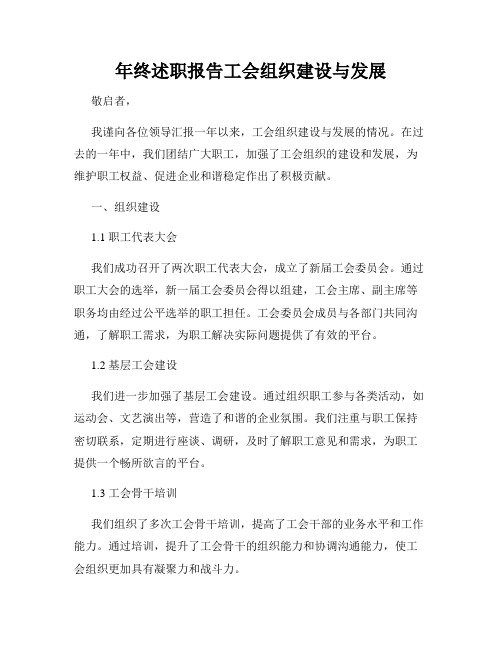 年终述职报告工会组织建设与发展

敬启者，

我谨向各位领导汇报一年以来，工会组织建设与发展的情况。在过去的一年中，我们团结广大职工，加强了工会组织的建设和发展，为维护职工权益、促进企业和谐稳定作出了积极贡献。

一、组织建设

1.1 职工代表大会

我们成功召开了两次职工代表大会，成立了新届工会委员会。通过职工大会的选举，新一届工会委员会得以组建，工会主席、副主席等职务均由经过公平选举的职工担任。工会委员会成员与各部门共同沟通，了解职工需求，为职工解决实际问题提供了有效的平台。

1.2 基层工会建设

我们进一步加强了基层工会建设。通过组织职工参与各类活动，如运动会、文艺演出等，营造了和谐的企业氛围。我们注重与职工保持密切联系，定期进行座谈、调研，及时了解职工意见和需求，为职工提供一个畅所欲言的平台。

1.3 工会骨干培训

我们组织了多次工会骨干培训，提高了工会干部的业务水平和工作能力。通过培训，提升了工会骨干的组织能力和协调沟通能力，使工会组织更加具有凝聚力和战斗力。